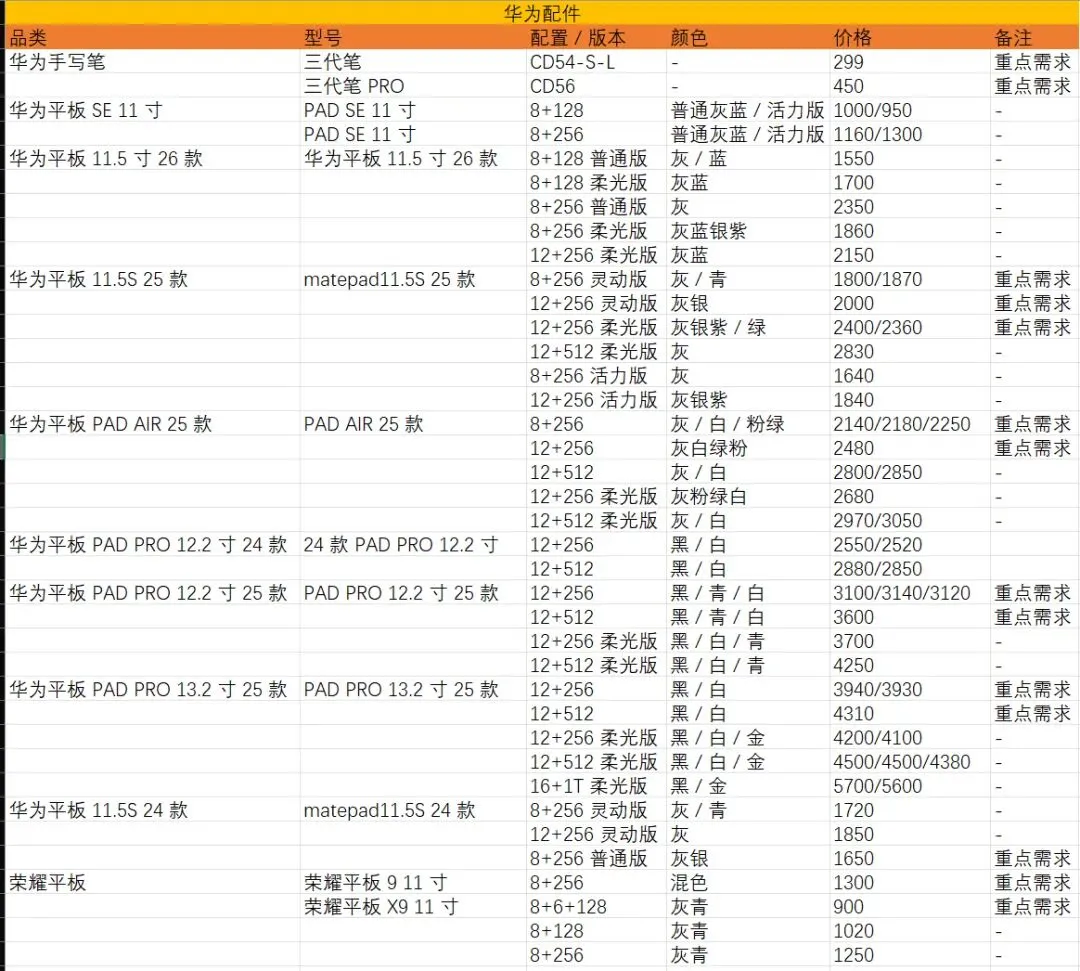 华为配件

| 品类 | 型号 | 配置 / 版本 | 颜色 | 价格 | 备注 |
|---|---|---|---|---|---|
| 华为手写笔 | 三代笔 | CD54-S-L | - | 299 | 重点需求 |
| | 三代笔 PRO | CD56 | - | 450 | 重点需求 |
| 华为平板 SE 11 寸 | PAD SE 11 寸 | 8+128 | 普通灰蓝 / 活力版 | 1000/950 | - |
| | PAD SE 11 寸 | 8+256 | 普通灰蓝 / 活力版 | 1160/1300 | - |
| 华为平板 11.5 寸 26 款 | 华为平板 11.5 寸 26 款 | 8+128 普通版 | 灰 / 蓝 | 1550 | - |
| | | 8+128 柔光版 | 灰蓝 | 1700 | - |
| | | 8+256 普通版 | 灰 | 2350 | - |
| | | 8+256 柔光版 | 灰蓝银紫 | 1860 | - |
| | | 12+256 柔光版 | 灰蓝 | 2150 | - |
| 华为平板 11.5S 25 款 | matepad11.5S 25 款 | 8+256 灵动版 | 灰 / 青 | 1800/1870 | 重点需求 |
| | | 12+256 灵动版 | 灰银 | 2000 | 重点需求 |
| | | 12+256 柔光版 | 灰银紫 / 绿 | 2400/2360 | 重点需求 |
| | | 12+512 柔光版 | 灰 | 2830 | - |
| | | 8+256 活力版 | 灰 | 1640 | - |
| | | 12+256 活力版 | 灰银紫 | 1840 | - |
| 华为平板 PAD AIR 25 款 | PAD AIR 25 款 | 8+256 | 灰 / 白 / 粉绿 | 2140/2180/2250 | 重点需求 |
| | | 12+256 | 灰白绿粉 | 2480 | 重点需求 |
| | | 12+512 | 灰 / 白 | 2800/2850 | - |
| | | 12+256 柔光版 | 灰粉绿白 | 2680 | - |
| | | 12+512 柔光版 | 灰 / 白 | 2970/3050 | - |
| 华为平板 PAD PRO 12.2 寸 24 款 | 24 款 PAD PRO 12.2 寸 | 12+256 | 黑 / 白 | 2550/2520 | |
| | | 12+512 | 黑 / 白 | 2880/2850 | |
| 华为平板 PAD PRO 12.2 寸 25 款 | PAD PRO 12.2 寸 25 款 | 12+256 | 黑 / 青 / 白 | 3100/3140/3120 | 重点需求 |
| | | 12+512 | 黑 / 青 / 白 | 3600 | 重点需求 |
| | | 12+256 柔光版 | 黑 / 白 / 青 | 3700 | - |
| | | 12+512 柔光版 | 黑 / 白 / 青 | 4250 | - |
| 华为平板 PAD PRO 13.2 寸 25 款 | PAD PRO 13.2 寸 25 款 | 12+256 | 黑 / 白 | 3940/3930 | 重点需求 |
| | | 12+512 | 黑 / 白 | 4310 | 重点需求 |
| | | 12+256 柔光版 | 黑 / 白 / 金 | 4200/4100 | - |
| | | 12+512 柔光版 | 黑 / 白 / 金 | 4500/4500/4380 | - |
| | | 16+1T 柔光版 | 黑 / 金 | 5700/5600 | - |
| 华为平板 11.5S 24 款 | matepad11.5S 24 款 | 8+256 灵动版 | 灰 / 青 | 1720 | - |
| | | 12+256 灵动版 | 灰 | 1850 | - |
| | | 8+256 普通版 | 灰银 | 1650 | 重点需求 |
| 荣耀平板 | 荣耀平板 9 11 寸 | 8+256 | 混色 | 1300 | 重点需求 |
| | 荣耀平板 X9 11 寸 | 8+6+128 | 灰青 | 900 | 重点需求 |
| | | 8+128 | 灰青 | 1020 | - |
| | | 8+256 | 灰青 | 1250 | - |